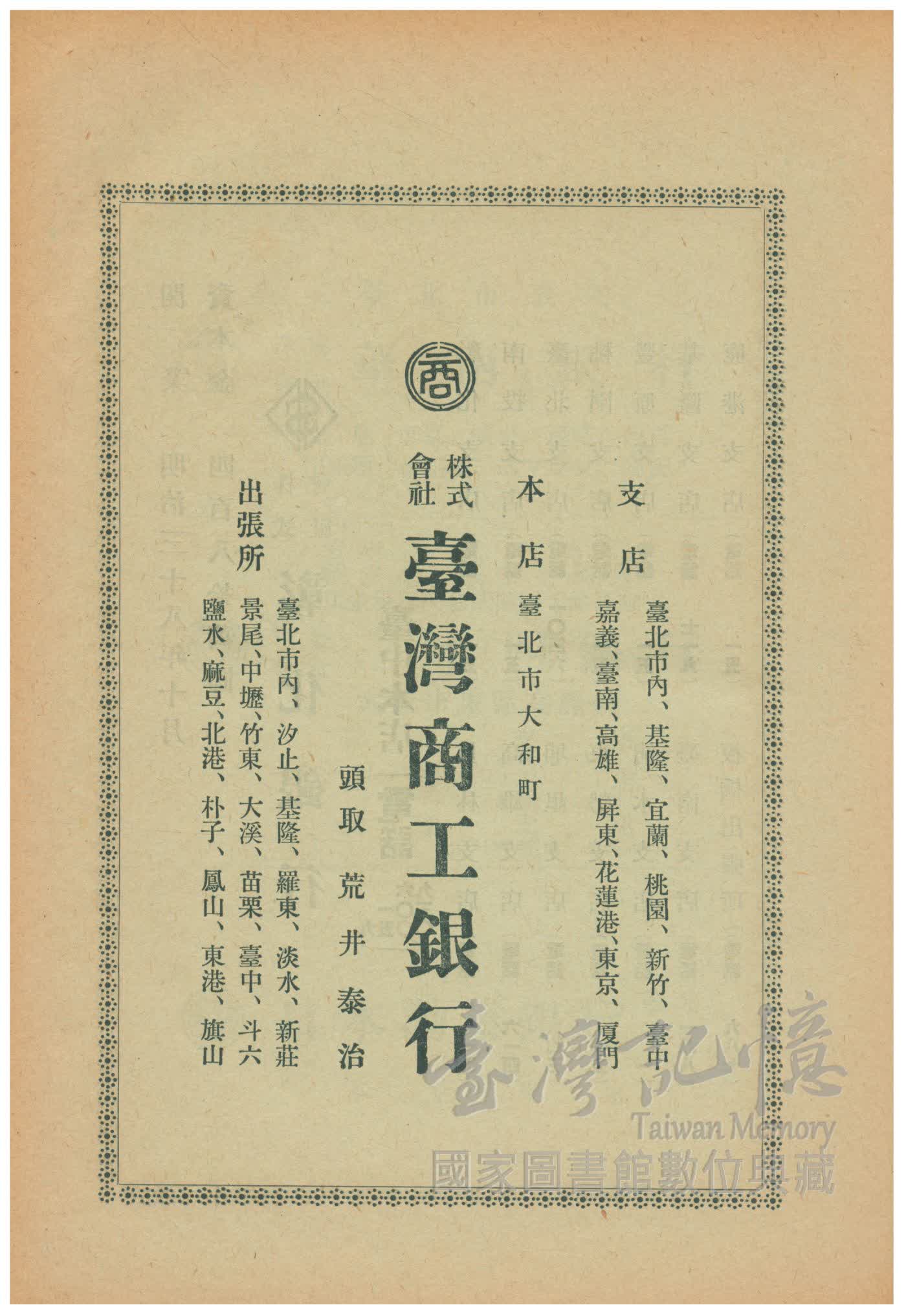 支店

臺北市內、基隆、宜蘭、桃園、新竹、臺中

嘉義、臺南、高雄、屏東、花蓮港、東京、厦門

本店 臺北市大和町

株式會社 臺灣商工銀行

頭取 荒井泰治

出張所

臺北市內、汐止、基隆、羅東、淡水、新莊

景尾、中壢、竹東、大溪、苗栗、臺中、斗六

鹽水、麻豆、北港、朴子、鳳山、東港、旗山

臺灣記憶
Taiwan Memory
國家圖書館數位典藏